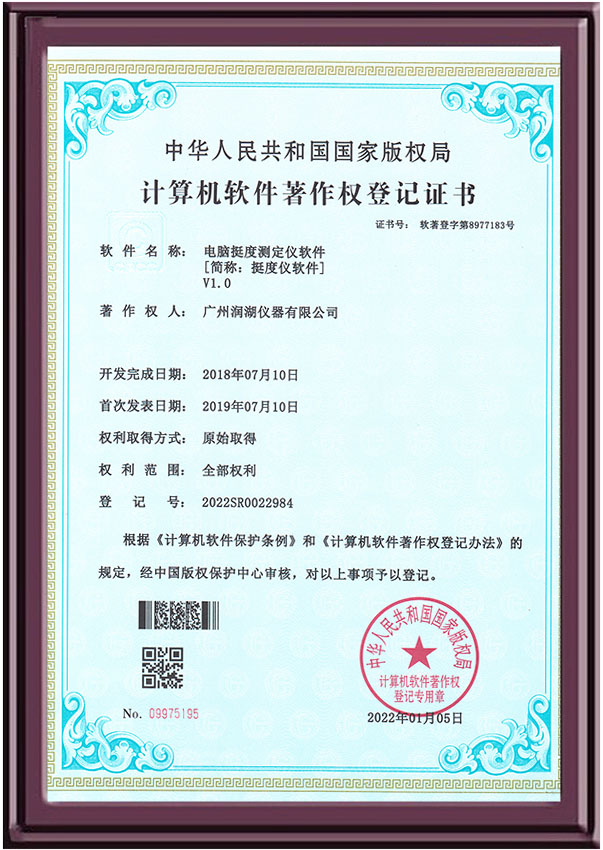 中华人民共和国国家版权局

计算机软件著作权登记证书

证书号： 软著登字第8977183号

软件名称： 电脑挺度测定仪软件
[简称：挺度仪软件]
V1.0

著作权人： 广州润湖仪器有限公司

开发完成日期： 2018年07月10日

首次发表日期： 2019年07月10日

权利取得方式： 原始取得

权利范围： 全部权利

登记号： 2022SR0022984

根据《计算机软件保护条例》和《计算机软件著作权登记办法》的规定，经中国版权保护中心审核，对以上事项予以登记。

中华人民共和国国家版权局
计算机软件著作权
登记专用章

No. 09975195

2022年01月05日